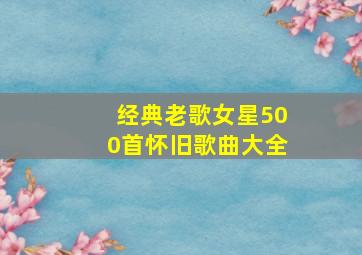 经典老歌女星500首怀旧歌曲大全